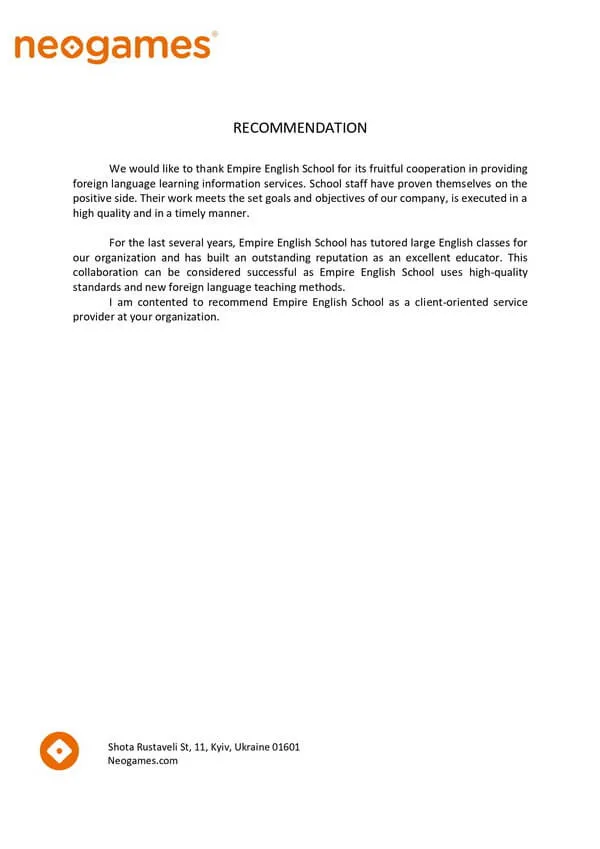 neogames®

RECOMMENDATION

We would like to thank Empire English School for its fruitful cooperation in providing foreign language learning information services. School staff have proven themselves on the positive side. Their work meets the set goals and objectives of our company, is executed in a high quality and in a timely manner.

For the last several years, Empire English School has tutored large English classes for our organization and has built an outstanding reputation as an excellent educator. This collaboration can be considered successful as Empire English School uses high-quality standards and new foreign language teaching methods.

I am contented to recommend Empire English School as a client-oriented service provider at your organization.

Shota Rustaveli St, 11, Kyiv, Ukraine 01601
Neogames.com